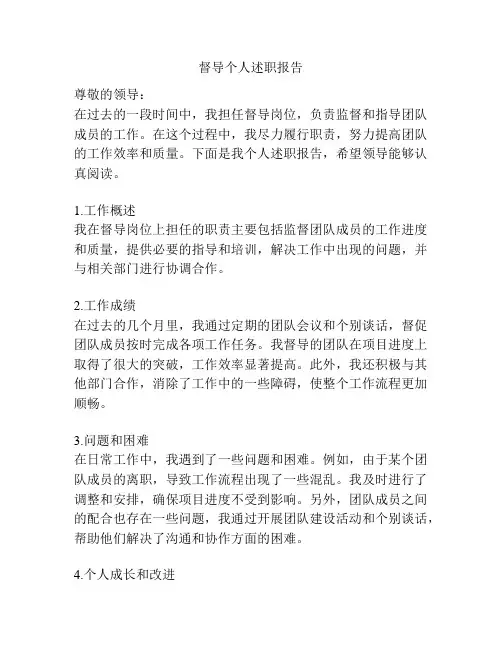 督导个人述职报告

尊敬的领导：

在过去的一段时间中，我担任督导岗位，负责监督和指导团队成员的工作。在这个过程中，我尽力履行职责，努力提高团队的工作效率和质量。下面是我个人述职报告，希望领导能够认真阅读。

1.工作概述

我在督导岗位上担任的职责主要包括监督团队成员的工作进度和质量，提供必要的指导和培训，解决工作中出现的问题，并与相关部门进行协调合作。

2.工作成绩

在过去的几个月里，我通过定期的团队会议和个别谈话，督促团队成员按时完成各项工作任务。我督导的团队在项目进度上取得了很大的突破，工作效率显著提高。此外，我还积极与其他部门合作，消除了工作中的一些障碍，使整个工作流程更加顺畅。

3.问题和困难

在日常工作中，我遇到了一些问题和困难。例如，由于某个团队成员的离职，导致工作流程出现了一些混乱。我及时进行了调整和安排，确保项目进度不受到影响。另外，团队成员之间的配合也存在一些问题，我通过开展团队建设活动和个别谈话，帮助他们解决了沟通和协作方面的困难。

4.个人成长和改进